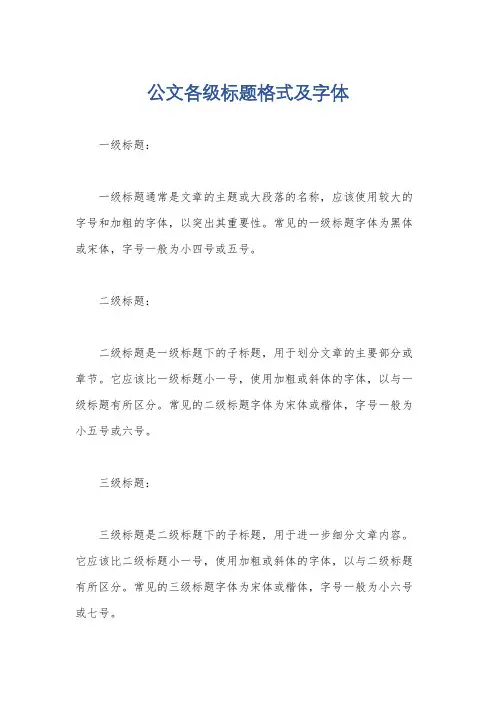 公文各级标题格式及字体

一级标题：

一级标题通常是文章的主题或大段落的名称，应该使用较大的字号和加粗的字体，以突出其重要性。常见的一级标题字体为黑体或宋体，字号一般为小四号或五号。

二级标题：

二级标题是一级标题下的子标题，用于划分文章的主要部分或章节。它应该比一级标题小一号，使用加粗或斜体的字体，以与一级标题有所区分。常见的二级标题字体为宋体或楷体，字号一般为小五号或六号。

三级标题：

三级标题是二级标题下的子标题，用于进一步细分文章内容。它应该比二级标题小一号，使用加粗或斜体的字体，以与二级标题有所区分。常见的三级标题字体为宋体或楷体，字号一般为小六号或七号。